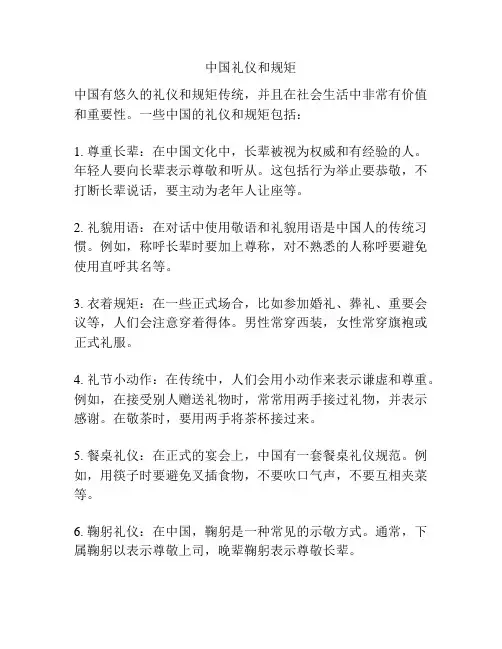 中国礼仪和规矩

中国有悠久的礼仪和规矩传统，并且在社会生活中非常有价值和重要性。一些中国的礼仪和规矩包括：

1. 尊重长辈：在中国文化中，长辈被视为权威和有经验的人。年轻人要向长辈表示尊敬和听从。这包括行为举止要恭敬，不打断长辈说话，要主动为老年人让座等。

2. 礼貌用语：在对话中使用敬语和礼貌用语是中国人的传统习惯。例如，称呼长辈时要加上尊称，对不熟悉的人称呼要避免使用直呼其名等。

3. 衣着规矩：在一些正式场合，比如参加婚礼、葬礼、重要会议等，人们会注意穿着得体。男性常穿西装，女性常穿旗袍或正式礼服。

4. 礼节小动作：在传统中，人们会用小动作来表示谦虚和尊重。例如，在接受别人赠送礼物时，常常用两手接过礼物，并表示感谢。在敬茶时，要用两手将茶杯接过来。

5. 餐桌礼仪：在正式的宴会上，中国有一套餐桌礼仪规范。例如，用筷子时要避免叉插食物，不要吹口气声，不要互相夹菜等。

6. 鞠躬礼仪：在中国，鞠躬是一种常见的示敬方式。通常，下属鞠躬以表示尊敬上司，晚辈鞠躬表示尊敬长辈。